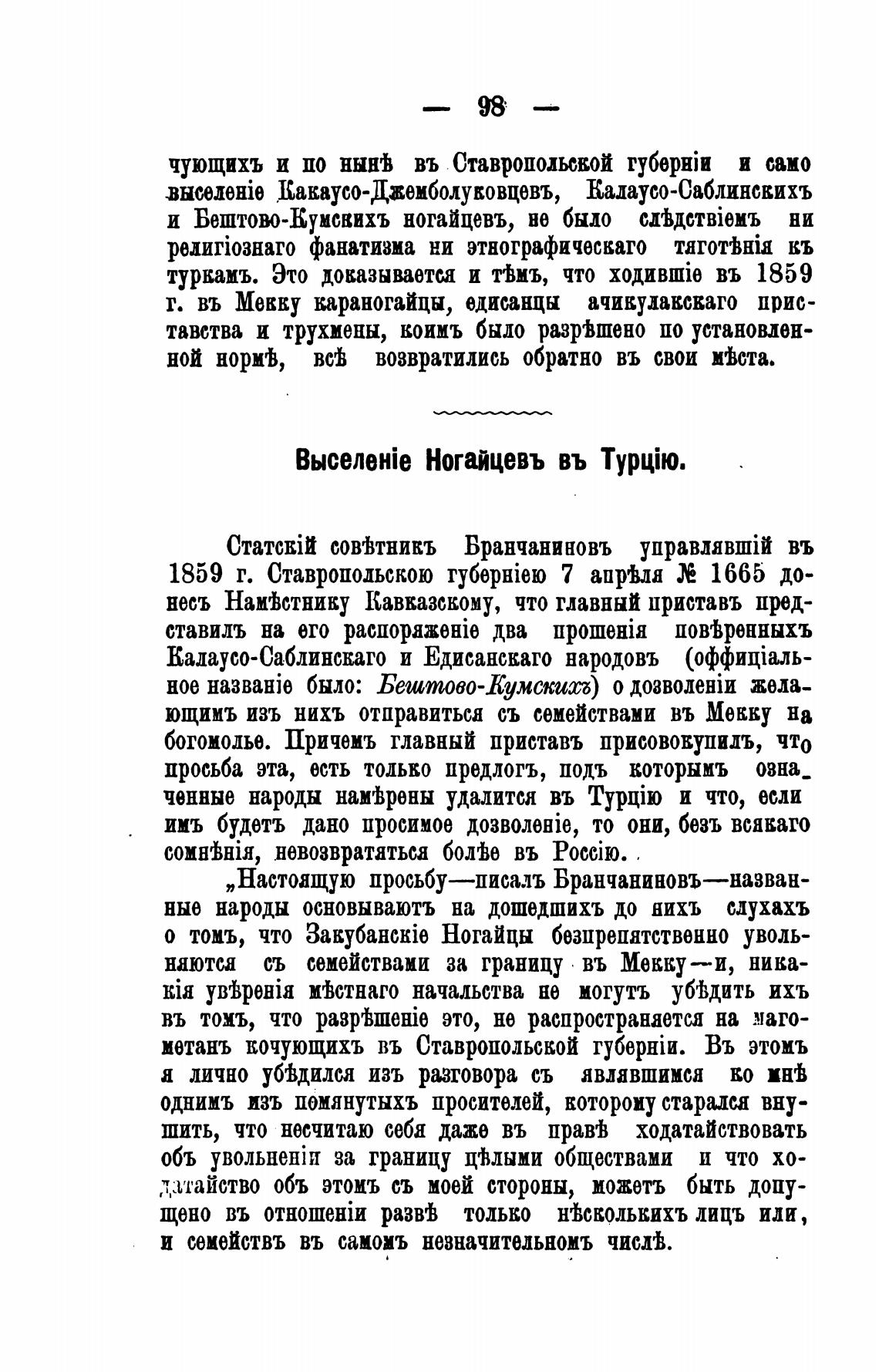 — 98 —

чующихъ и по нынѣ въ Ставропольской губерніи и само выселеніе Какаусо-Джемболуковцевъ, Калаусо-Саблинскихъ и Бештово-Кумскихъ ногайцевъ, не было слѣдствіемъ ни религіознаго фанатизма ни этнографическаго тяготѣнія къ туркамъ. Это доказывается и тѣмъ, что ходившіе въ 1859 г. въ Мекку караногайцы, едисанцы ачикулакскаго приставства и трухмены, коимъ было разрѣшено по установленной нормѣ, всѣ возвратились обратно въ свои мѣста.

Выселеніе Ногайцевъ въ Турцію.

Статскій совѣтникъ Бранчаниновъ управлявшій въ 1859 г. Ставропольскою губерніею 7 апрѣля № 1665 донесъ Намѣстнику Кавказскому, что главный приставъ представилъ на его распоряженіе два прошенія повѣренныхъ Калаусо-Саблинскаго и Едисанскаго народовъ (оффиціальное названіе было: Бештово-Кумскихъ) о дозволеніи желающимъ изъ нихъ отправиться съ семействами въ Мекку на богомолье. Причемъ главный приставъ присовокупилъ, что просьба эта, есть только предлогъ, подъ которымъ означенные народы намѣрены удалится въ Турцію и что, если имъ будетъ дано просимое дозволеніе, то они, безъ всякаго сомнѣнія, невозвратяться болѣе въ Россію.

„Настоящую просьбу—писалъ Бранчаниновъ—названные народы основываютъ на дошедшихъ до нихъ слухахъ о томъ, что Закубанскіе Ногайцы безпрепятственно увольняются съ семействами за границу въ Мекку—и, никакія увѣренія мѣстнаго начальства не могутъ убѣдить ихъ въ томъ, что разрѣшеніе это, не распространяется на магометанъ кочующихъ въ Ставропольской губерніи. Въ этомъ я лично убѣдился изъ разговора съ являвшимся ко мнѣ однимъ изъ помянутыхъ просителей, которому старался внушить, что несчитаю себя даже въ правѣ ходатайствовать объ увольненіи за границу цѣлыми обществами и что ходатайство объ этомъ съ моей стороны, можетъ быть допущено въ отношеніи развѣ только нѣсколькихъ лицъ или, и семействъ въ самомъ незначительномъ числѣ.